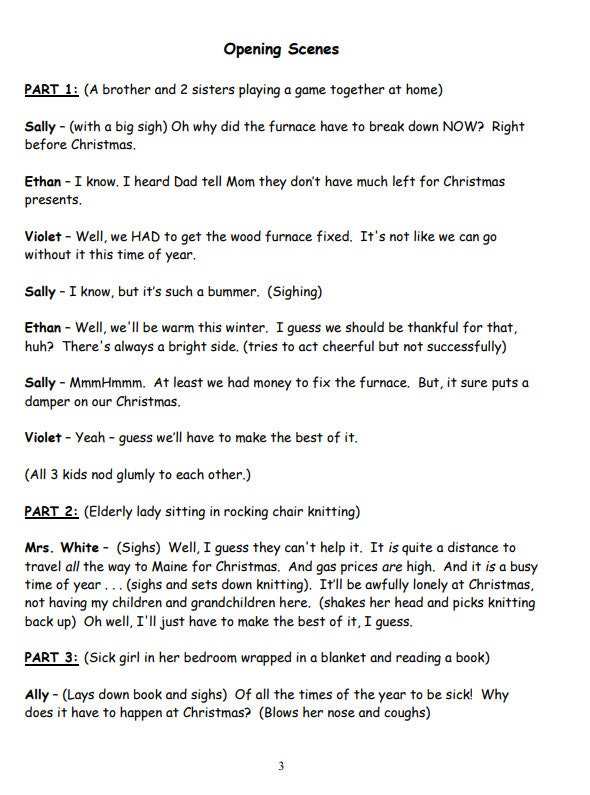 Opening Scenes

PART 1: (A brother and 2 sisters playing a game together at home)

Sally – (with a big sigh) Oh why did the furnace have to break down NOW? Right before Christmas.

Ethan – I know. I heard Dad tell Mom they don't have much left for Christmas presents.

Violet – Well, we HAD to get the wood furnace fixed. It's not like we can go without it this time of year.

Sally – I know, but it's such a bummer. (Sighing)

Ethan – Well, we'll be warm this winter. I guess we should be thankful for that, huh? There's always a bright side. (tries to act cheerful but not successfully)

Sally – MmmHmmm. At least we had money to fix the furnace. But, it sure puts a damper on our Christmas.

Violet – Yeah – guess we'll have to make the best of it.

(All 3 kids nod glumly to each other.)

PART 2: (Elderly lady sitting in rocking chair knitting)

Mrs. White – (Sighs) Well, I guess they can't help it. It is quite a distance to travel all the way to Maine for Christmas. And gas prices are high. And it is a busy time of year . . . (sighs and sets down knitting). It'll be awfully lonely at Christmas, not having my children and grandchildren here. (shakes her head and picks knitting back up) Oh well, I'll just have to make the best of it, I guess.

PART 3: (Sick girl in her bedroom wrapped in a blanket and reading a book)

Ally – (Lays down book and sighs) Of all the times of the year to be sick! Why does it have to happen at Christmas? (Blows her nose and coughs)

3